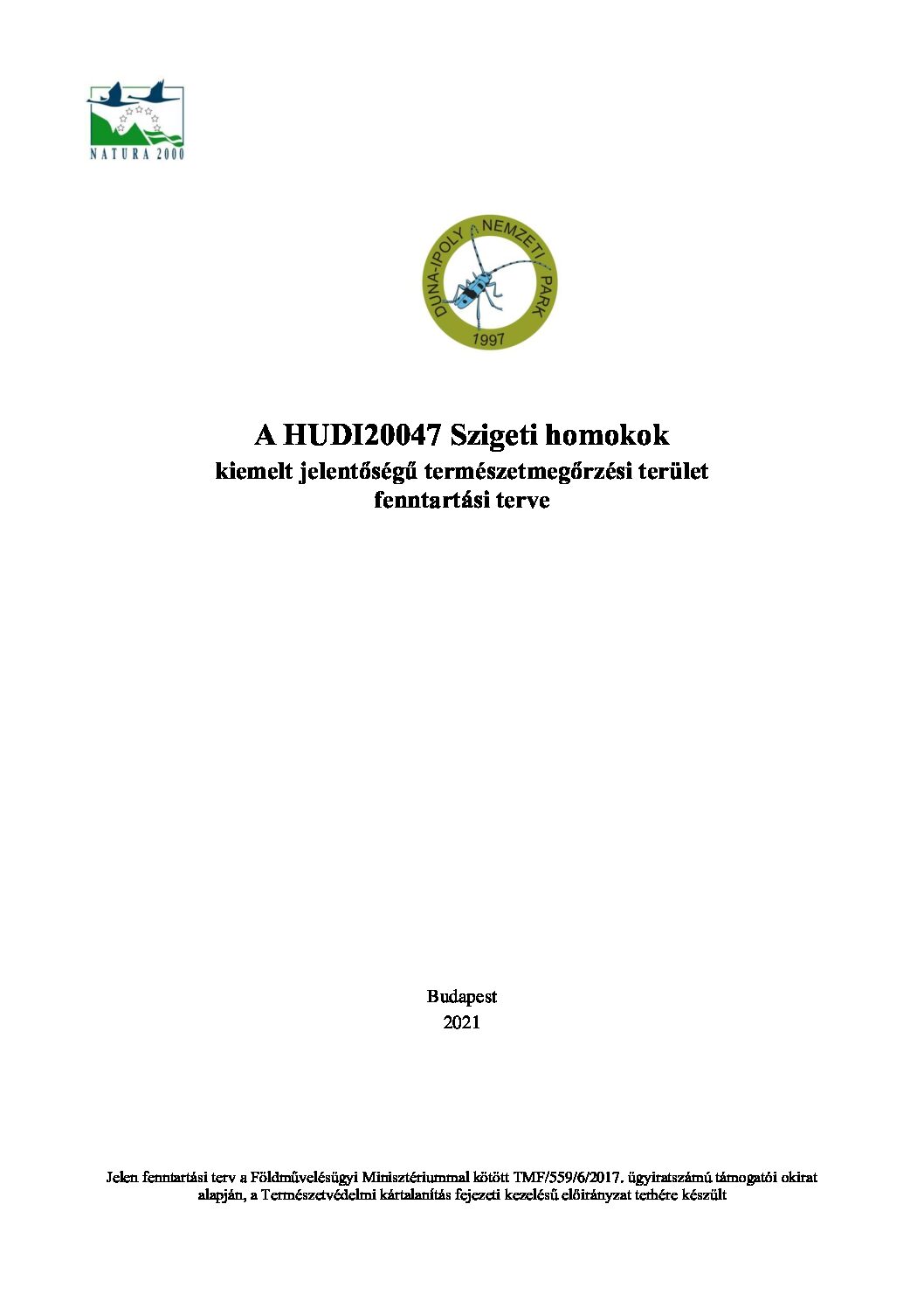 NATURA 2000

DUNA-IPOLY NEMZETI PARK
1997

A HUDI20047 Szigeti homokok
kiemelt jelentőségű természetmegőrzési terület
fenntartási terve

Budapest
2021

Jelen fenntartási terv a Földművelésügyi Minisztériummal kötött TMF/559/6/2017. ügyiratszámú támogatói okirat alapján, a Természetvédelmi kártalanítás fejezeti kezelésű előirányzat terhére készült